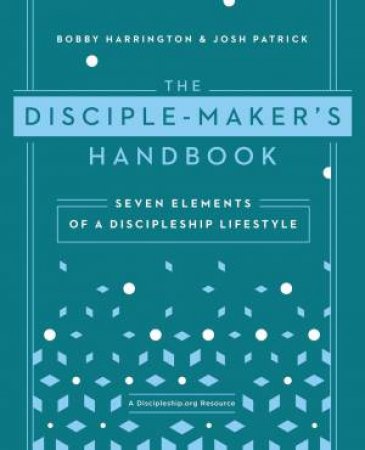 BOBBY HARRINGTON & JOSH PATRICK

THE

DISCIPLE-MAKER'S

HANDBOOK

SEVEN ELEMENTS OF A DISCIPLESHIP LIFESTYLE

A Discipleship.org Resource